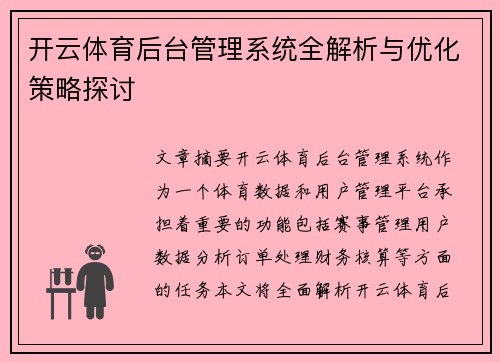 开云体育后台管理系统全解析与优化策略探讨

文章摘要开云体育后台管理系统作为一个体育数据和用户管理平台承担着重要的功能包括赛事管理用户数据分析订单处理财务核算等方面的任务本文将全面解析开云体育后